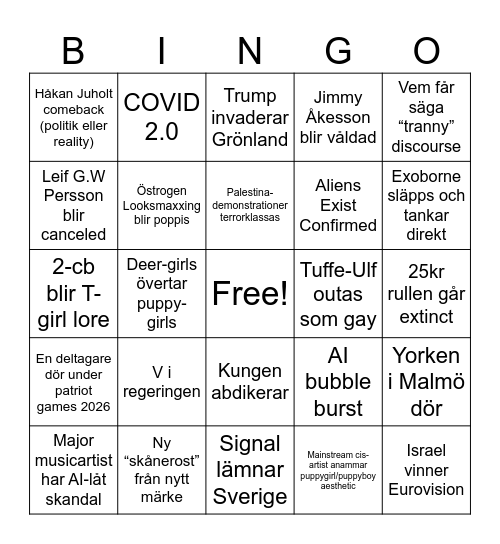 | B | I | N | G | O |
|---|---|---|---|---|
| Håkan Juholt comeback (politik eller reality) | COVID 2.0 | Trump invaderar Grönland | Jimmy Åkesson blir våldad | Vem får säga “tranny” discourse |
| Leif G.W Persson blir canceled | Östrogen Looksmaxxing blir poppis | Palestina-demonstrationer terrorklassas | Aliens Exist Confirmed | Exoborne släpps och tankar direkt |
| 2-cb blir T-girl lore | Deer-girls övertar puppy-girls | Free! | Tuffe-Ulf outas som gay | 25kr rullen går extinct |
| En deltagare dör under patriot games 2026 | V i regeringen | Kungen abdikerar | AI bubble burst | Yorken i Malmö dör |
| Major musicartist har AI-låt skandal | Ny “skånerost” från nytt märke | Signal lämnar Sverige | Mainstream cis-artist anammar puppygirl/puppyboy aesthetic | Israel vinner Eurovision |